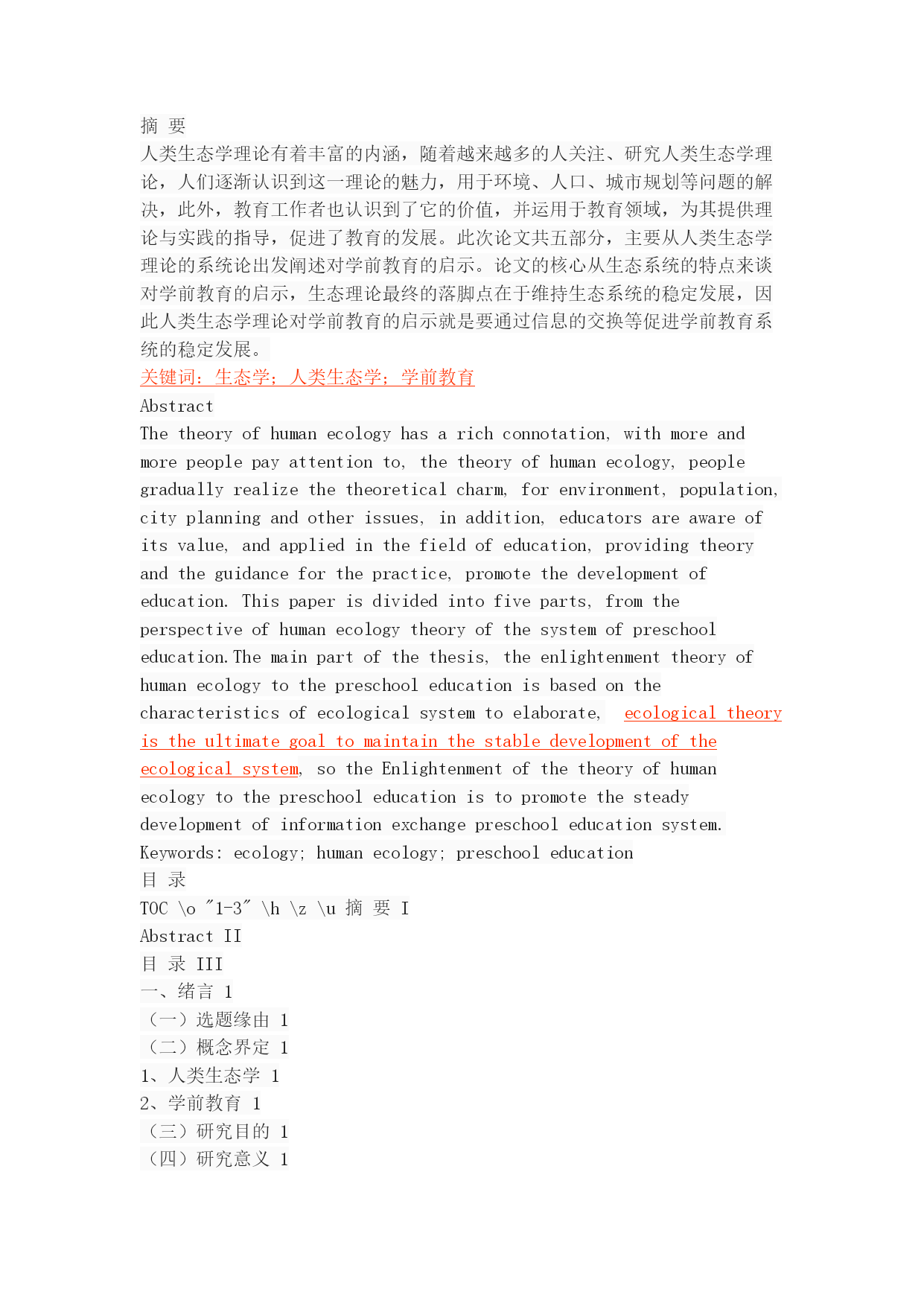 摘 要
人类生态学理论有着丰富的内涵，随着越来越多的人关注、研究人类生态学理论，人们逐渐认识到这一理论的魅力，用于环境、人口、城市规划等问题的解决，此外，教育工作者也认识到了它的价值，并运用于教育领域，为其提供理论与实践的指导，促进了教育的发展。此次论文共五部分，主要从人类生态学理论的系统论出发阐述对学前教育的启示。论文的核心从生态系统的特点来谈对学前教育的启示，生态理论最终的落脚点在于维持生态系统的稳定发展，因此人类生态学理论对学前教育的启示就是要通过信息的交换等促进学前教育系统的稳定发展。
关键词：生态学；人类生态学；学前教育
Abstract
The theory of human ecology has a rich connotation, with more and more people pay attention to, the theory of human ecology, people gradually realize the theoretical charm, for environment, population, city planning and other issues, in addition, educators are aware of its value, and applied in the field of education, providing theory and the guidance for the practice, promote the development of education. This paper is divided into five parts, from the perspective of human ecology theory of the system of preschool education.The main part of the thesis, the enlightenment theory of human ecology to the preschool education is based on the characteristics of ecological system to elaborate, ecological theory is the ultimate goal to maintain the stable development of the ecological system, so the Enlightenment of the theory of human ecology to the preschool education is to promote the steady development of information exchange preschool education system.
Keywords: ecology; human ecology; preschool education
目 录
TOC \o "1-3" \h \z \u 摘 要 I
Abstract II
目 录 III
一、绪言 1
（一）选题缘由 1
（二）概念界定 1
1、人类生态学 1
2、学前教育 1
（三）研究目的 1
（四）研究意义 1